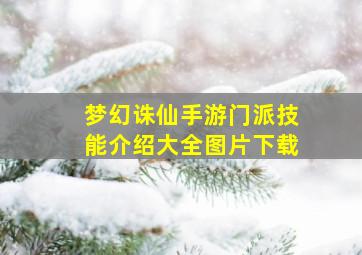 梦幻诛仙手游门派技能介绍大全图片下载